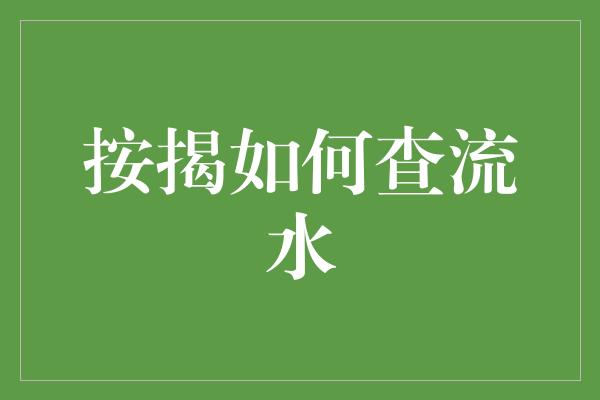 按揭如何查流水